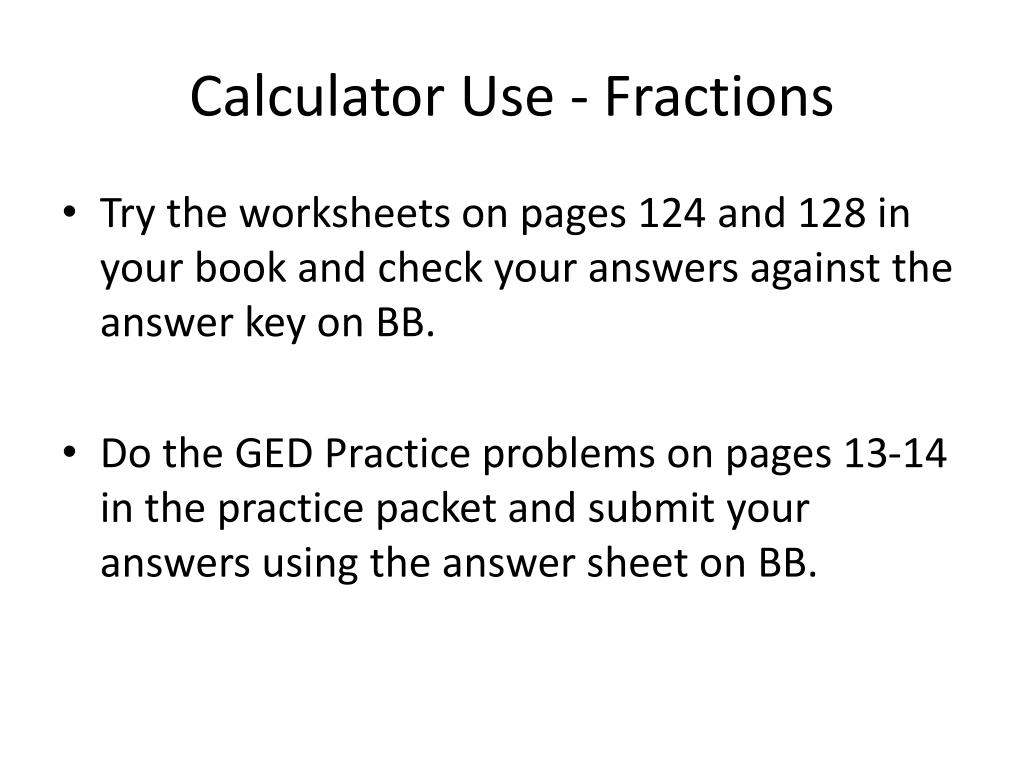 Calculator Use - Fractions

• Try the worksheets on pages 124 and 128 in your book and check your answers against the answer key on BB.

• Do the GED Practice problems on pages 13-14 in the practice packet and submit your answers using the answer sheet on BB.